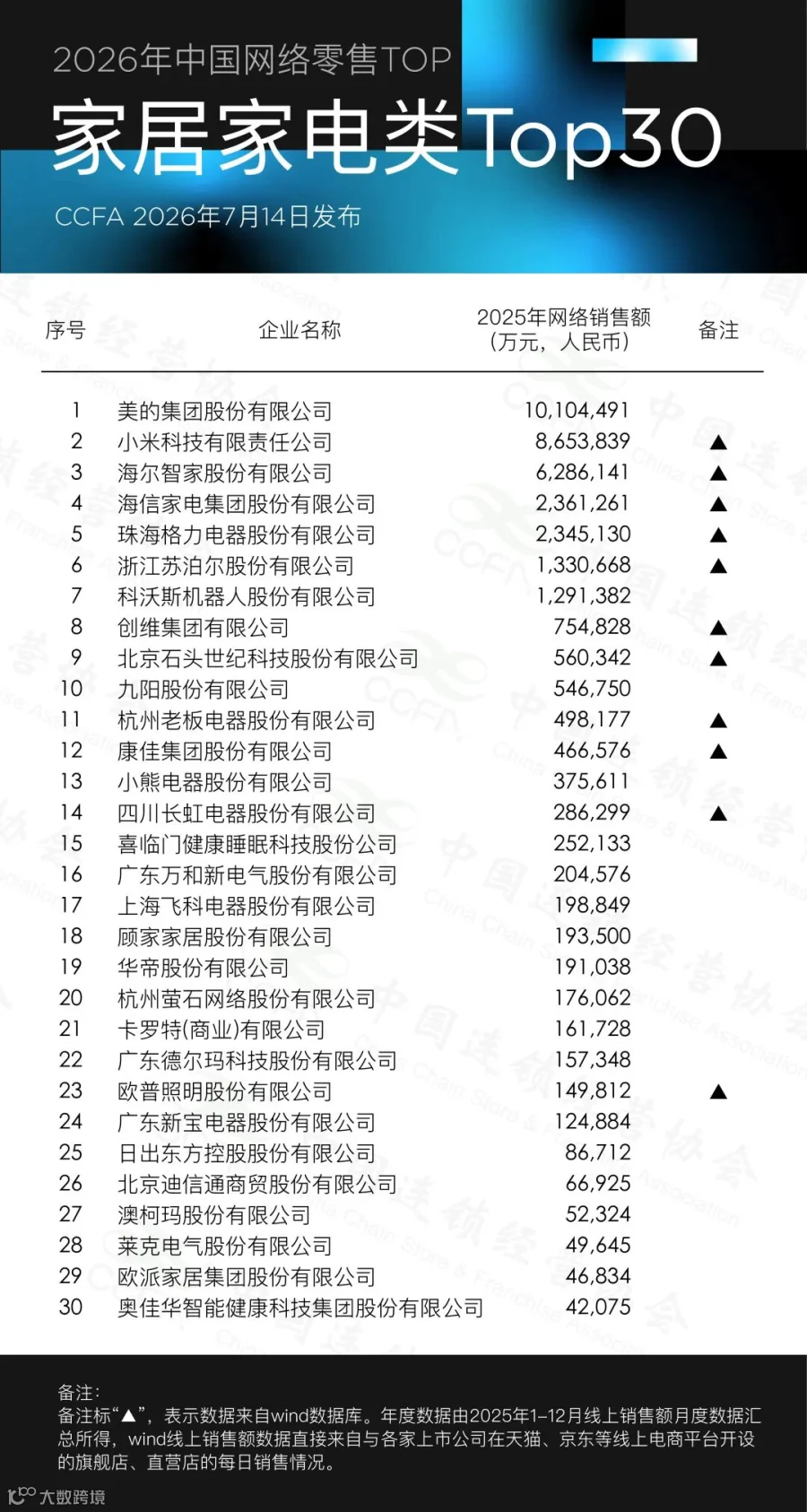 2026年中国网络零售TOP

家居家电类Top30

CCFA 2026年7月14日发布

| 序号 | 企业名称 | 2025年网络销售额（万元，人民币） | 备注 |
|---|---|---|---|
| 1 | 美的集团股份有限公司 | 10,104,491 | |
| 2 | 小米科技有限责任公司 | 8,653,839 | ▲ |
| 3 | 海尔智家股份有限公司 | 6,286,141 | ▲ |
| 4 | 海信家电集团股份有限公司 | 2,361,261 | ▲ |
| 5 | 珠海格力电器股份有限公司 | 2,345,130 | ▲ |
| 6 | 浙江苏泊尔股份有限公司 | 1,330,668 | ▲ |
| 7 | 科沃斯机器人股份有限公司 | 1,291,382 | |
| 8 | 创维集团有限公司 | 754,828 | ▲ |
| 9 | 北京石头世纪科技股份有限公司 | 560,342 | ▲ |
| 10 | 九阳股份有限公司 | 546,750 | |
| 11 | 杭州老板电器股份有限公司 | 498,177 | ▲ |
| 12 | 康佳集团股份有限公司 | 466,576 | ▲ |
| 13 | 小熊电器股份有限公司 | 375,611 | |
| 14 | 四川长虹电器股份有限公司 | 286,299 | ▲ |
| 15 | 喜临门健康睡眠科技股份公司 | 252,133 | |
| 16 | 广东万和新电气股份有限公司 | 204,576 | |
| 17 | 上海飞科电器股份有限公司 | 198,849 | |
| 18 | 顾家家居股份有限公司 | 193,500 | |
| 19 | 华帝股份有限公司 | 191,038 | |
| 20 | 杭州萤石网络股份有限公司 | 176,062 | |
| 21 | 卡罗特(商业)有限公司 | 161,728 | |
| 22 | 广东德尔玛科技股份有限公司 | 157,348 | |
| 23 | 欧普照明股份有限公司 | 149,812 | ▲ |
| 24 | 广东新宝电器股份有限公司 | 124,884 | |
| 25 | 日出东方控股股份有限公司 | 86,712 | |
| 26 | 北京迪信通商贸股份有限公司 | 66,925 | |
| 27 | 澳柯玛股份有限公司 | 52,324 | |
| 28 | 莱克电气股份有限公司 | 49,645 | |
| 29 | 欧派家居集团股份有限公司 | 46,834 | |
| 30 | 奥佳华智能健康科技集团股份有限公司 | 42,075 | |

备注：
备注标“▲”，表示数据来自wind数据库。年度数据由2025年1–12月线上销售额月度数据汇总所得，wind线上销售额数据直接来自与各家上市公司在天猫、京东等线上电商平台开设的旗舰店、直营店的每日销售情况。

大数跨境